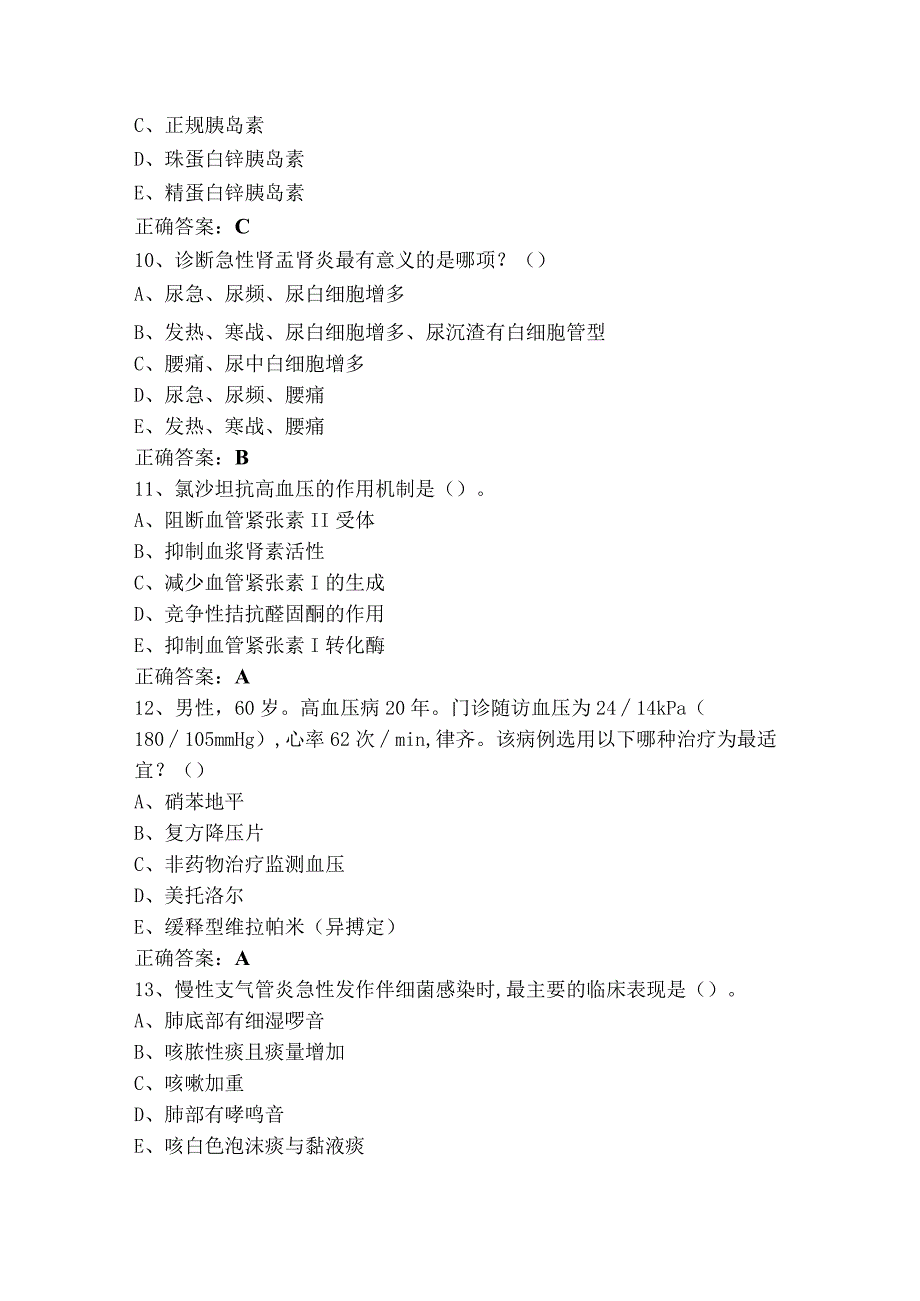 C、正规胰岛素
D、珠蛋白锌胰岛素
E、精蛋白锌胰岛素
正确答案：C
10、诊断急性肾盂肾炎最有意义的是哪项？（）
A、尿急、尿频、尿白细胞增多
B、发热、寒战、尿白细胞增多、尿沉渣有白细胞管型
C、腰痛、尿中白细胞增多
D、尿急、尿频、腰痛
E、发热、寒战、腰痛
正确答案：B
11、氯沙坦抗高血压的作用机制是（）。
A、阻断血管紧张素II受体
B、抑制血浆肾素活性
C、减少血管紧张素I的生成
D、竞争性拮抗醛固酮的作用
E、抑制血管紧张素I转化酶
正确答案：A
12、男性，60岁。高血压病20年。门诊随访血压为24／14kPa（180／105mmHg），心率62次／min,律齐。该病例选用以下哪种治疗为最适宜？（）
A、硝苯地平
B、复方降压片
C、非药物治疗监测血压
D、美托洛尔
E、缓释型维拉帕米（异搏定）
正确答案：A
13、慢性支气管炎急性发作伴细菌感染时,最主要的临床表现是（）。
A、肺底部有细湿啰音
B、咳脓性痰且痰量增加
C、咳嗽加重
D、肺部有哮鸣音
E、咳白色泡沫痰与黏液痰